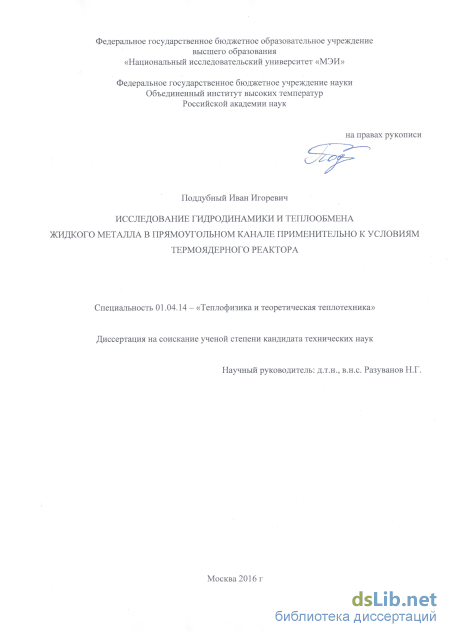 Федеральное государственное бюджетное образовательное учреждение высшего образования «Национальный исследовательский университет «МЭИ»

Федеральное государственное бюджетное учреждение науки Объединенный институт высоких температур Российской академии наук

на правах рукописи

Поддубный Иван Игоревич

ИССЛЕДОВАНИЕ ГИДРОДИНАМИКИ И ТЕПЛООБМЕНА ЖИДКОГО МЕТАЛЛА В ПРЯМОУГОЛЬНОМ КАНАЛЕ ПРИМЕНИТЕЛЬНО К УСЛОВИЯМ ТЕРМОЯДЕРНОГО РЕАКТОРА

Специальность 01.04.14 – «Теплофизика и теоретическая теплотехника»

Диссертация на соискание ученой степени кандидата технических наук

Научный руководитель: д.т.н., в.н.с. Разуванов Н.Г.

Москва 2016 г

dsLib.net
библиотека диссертаций